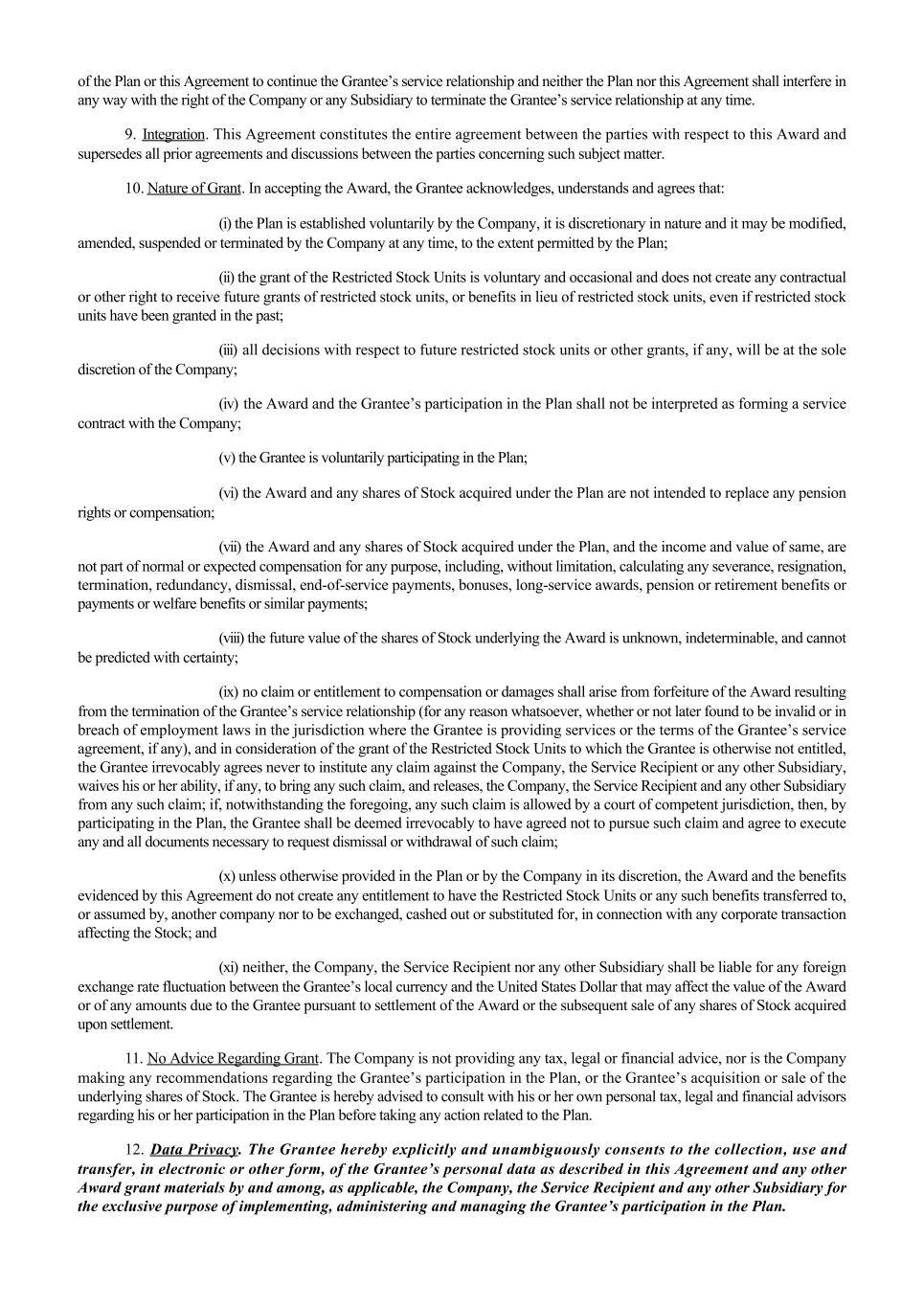 of the Plan or this Agreement to continue the Grantee's service relationship and neither the Plan nor this Agreement shall interfere in any way with the right of the Company or any Subsidiary to terminate the Grantee's service relationship at any time.

9. Integration. This Agreement constitutes the entire agreement between the parties with respect to this Award and supersedes all prior agreements and discussions between the parties concerning such subject matter.

10. Nature of Grant. In accepting the Award, the Grantee acknowledges, understands and agrees that:

(i) the Plan is established voluntarily by the Company, it is discretionary in nature and it may be modified, amended, suspended or terminated by the Company at any time, to the extent permitted by the Plan;

(ii) the grant of the Restricted Stock Units is voluntary and occasional and does not create any contractual or other right to receive future grants of restricted stock units, or benefits in lieu of restricted stock units, even if restricted stock units have been granted in the past;

(iii) all decisions with respect to future restricted stock units or other grants, if any, will be at the sole discretion of the Company;

(iv) the Award and the Grantee's participation in the Plan shall not be interpreted as forming a service contract with the Company;

(v) the Grantee is voluntarily participating in the Plan;

(vi) the Award and any shares of Stock acquired under the Plan are not intended to replace any pension rights or compensation;

(vii) the Award and any shares of Stock acquired under the Plan, and the income and value of same, are not part of normal or expected compensation for any purpose, including, without limitation, calculating any severance, resignation, termination, redundancy, dismissal, end-of-service payments, bonuses, long-service awards, pension or retirement benefits or payments or welfare benefits or similar payments;

(viii) the future value of the shares of Stock underlying the Award is unknown, indeterminable, and cannot be predicted with certainty;

(ix) no claim or entitlement to compensation or damages shall arise from forfeiture of the Award resulting from the termination of the Grantee's service relationship (for any reason whatsoever, whether or not later found to be invalid or in breach of employment laws in the jurisdiction where the Grantee is providing services or the terms of the Grantee's service agreement, if any), and in consideration of the grant of the Restricted Stock Units to which the Grantee is otherwise not entitled, the Grantee irrevocably agrees never to institute any claim against the Company, the Service Recipient or any other Subsidiary, waives his or her ability, if any, to bring any such claim, and releases, the Company, the Service Recipient and any other Subsidiary from any such claim; if, notwithstanding the foregoing, any such claim is allowed by a court of competent jurisdiction, then, by participating in the Plan, the Grantee shall be deemed irrevocably to have agreed not to pursue such claim and agree to execute any and all documents necessary to request dismissal or withdrawal of such claim;

(x) unless otherwise provided in the Plan or by the Company in its discretion, the Award and the benefits evidenced by this Agreement do not create any entitlement to have the Restricted Stock Units or any such benefits transferred to, or assumed by, another company nor to be exchanged, cashed out or substituted for, in connection with any corporate transaction affecting the Stock; and

(xi) neither, the Company, the Service Recipient nor any other Subsidiary shall be liable for any foreign exchange rate fluctuation between the Grantee's local currency and the United States Dollar that may affect the value of the Award or of any amounts due to the Grantee pursuant to settlement of the Award or the subsequent sale of any shares of Stock acquired upon settlement.

11. No Advice Regarding Grant. The Company is not providing any tax, legal or financial advice, nor is the Company making any recommendations regarding the Grantee's participation in the Plan, or the Grantee's acquisition or sale of the underlying shares of Stock. The Grantee is hereby advised to consult with his or her own personal tax, legal and financial advisors regarding his or her participation in the Plan before taking any action related to the Plan.

12. Data Privacy. The Grantee hereby explicitly and unambiguously consents to the collection, use and transfer, in electronic or other form, of the Grantee's personal data as described in this Agreement and any other Award grant materials by and among, as applicable, the Company, the Service Recipient and any other Subsidiary for the exclusive purpose of implementing, administering and managing the Grantee's participation in the Plan.